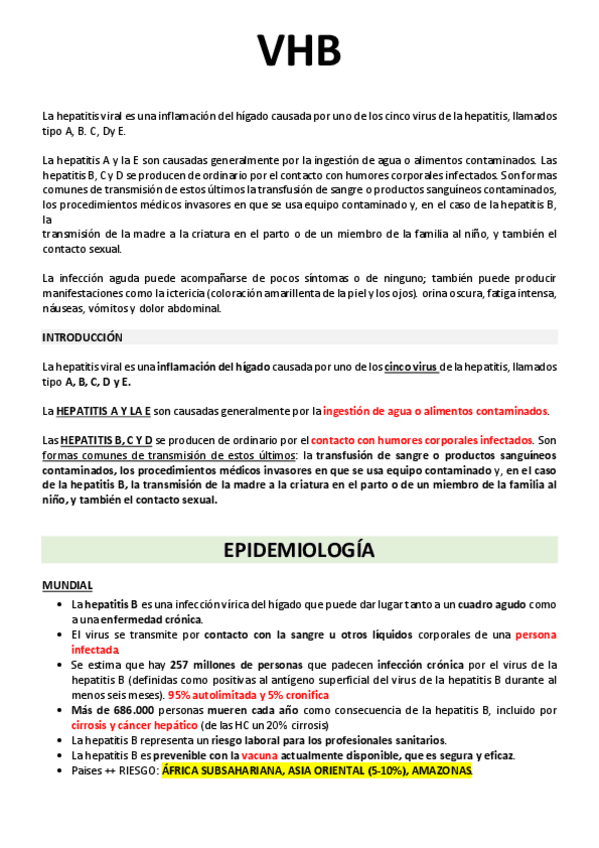 VHB

La hepatitis viral es una inflamación del hígado causada por uno de los cinco virus de la hepatitis, llamados tipo A, B. C, Dy E.

La hepatitis A y la E son causadas generalmente por la ingestión de agua o alimentos contaminados. Las hepatitis B, C y D se producen de ordinario por el contacto con humores corporales infectados. Son formas comunes de transmisión de estos últimos la transfusión de sangre o productos sanguíneos contaminados, los procedimientos médicos invasores en que se usa equipo contaminado y, en el caso de la hepatitis B, la
transmisión de la madre a la criatura en el parto o de un miembro de la familia al niño, y también el contacto sexual.

La infección aguda puede acompañarse de pocos síntomas o de ninguno; también puede producir manifestaciones como la ictericia (coloración amarillenta de la piel y los ojos). orina oscura, fatiga intensa, náuseas, vómitos y dolor abdominal.

INTRODUCCIÓN

La hepatitis viral es una inflamación del hígado causada por uno de los cinco virus de la hepatitis, llamados tipo A, B, C, D y E.

La HEPATITIS A Y LA E son causadas generalmente por la ingestión de agua o alimentos contaminados.

Las HEPATITIS B, C Y D se producen de ordinario por el contacto con humores corporales infectados. Son formas comunes de transmisión de estos últimos: la transfusión de sangre o productos sanguíneos contaminados, los procedimientos médicos invasores en que se usa equipo contaminado y, en el caso de la hepatitis B, la transmisión de la madre a la criatura en el parto o de un miembro de la familia al niño, y también el contacto sexual.

EPIDEMIOLOGÍA

MUNDIAL
• La hepatitis B es una infección vírica del hígado que puede dar lugar tanto a un cuadro agudo como a una enfermedad crónica.
• El virus se transmite por contacto con la sangre u otros líquidos corporales de una persona infectada.
• Se estima que hay 257 millones de personas que padecen infección crónica por el virus de la hepatitis B (definidas como positivas al antígeno superficial del virus de la hepatitis B durante al menos seis meses). 95% autolimitada y 5% cronifica
• Más de 686.000 personas mueren cada año como consecuencia de la hepatitis B, incluido por cirrosis y cáncer hepático (de las HC un 20% cirrosis)
• La hepatitis B representa un riesgo laboral para los profesionales sanitarios.
• La hepatitis B es prevenible con la vacuna actualmente disponible, que es segura y eficaz.
• Paises ++ RIESGO: ÁFRICA SUBSAHARIANA, ASIA ORIENTAL (5-10%), AMAZONAS.